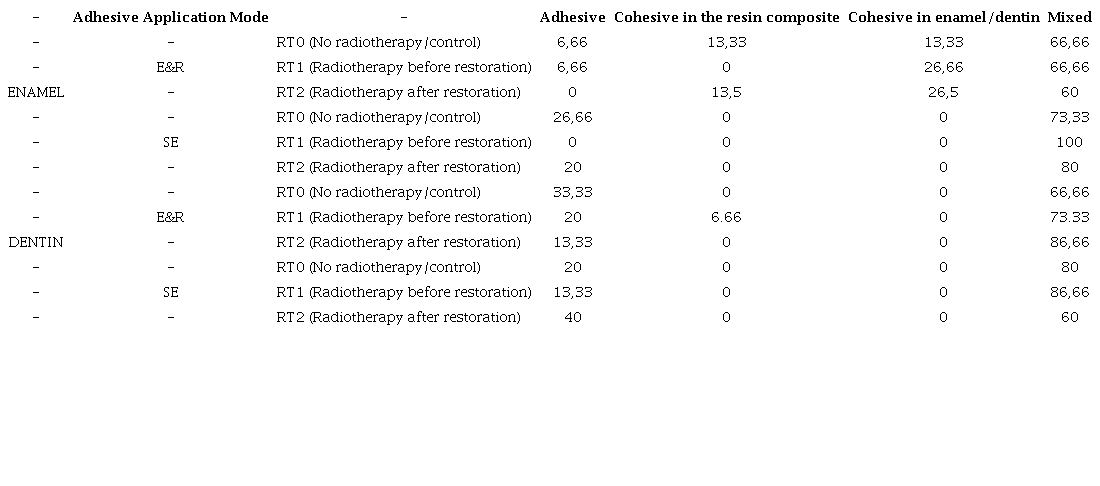 | – | Adhesive Application Mode | – | Adhesive | Cohesive in the resin composite | Cohesive in enamel/dentin | Mixed |
|---|---|---|---|---|---|---|
| – | – | RT0 (No radiotherapy/control) | 6,66 | 13,33 | 13,33 | 66,66 |
| – | E&R | RT1 (Radiotherapy before restoration) | 6,66 | 0 | 26,66 | 66,66 |
| ENAMEL | – | RT2 (Radiotherapy after restoration) | 0 | 13,5 | 26,5 | 60 |
| – | – | RT0 (No radiotherapy/control) | 26,66 | 0 | 0 | 73,33 |
| – | SE | RT1 (Radiotherapy before restoration) | 0 | 0 | 0 | 100 |
| – | – | RT2 (Radiotherapy after restoration) | 20 | 0 | 0 | 80 |
| – | – | RT0 (No radiotherapy/control) | 33,33 | 0 | 0 | 66,66 |
| – | E&R | RT1 (Radiotherapy before restoration) | 20 | 6.66 | 0 | 73.33 |
| DENTIN | – | RT2 (Radiotherapy after restoration) | 13,33 | 0 | 0 | 86,66 |
| – | – | RT0 (No radiotherapy/control) | 20 | 0 | 0 | 80 |
| – | SE | RT1 (Radiotherapy before restoration) | 13,33 | 0 | 0 | 86,66 |
| – | – | RT2 (Radiotherapy after restoration) | 40 | 0 | 0 | 60 |